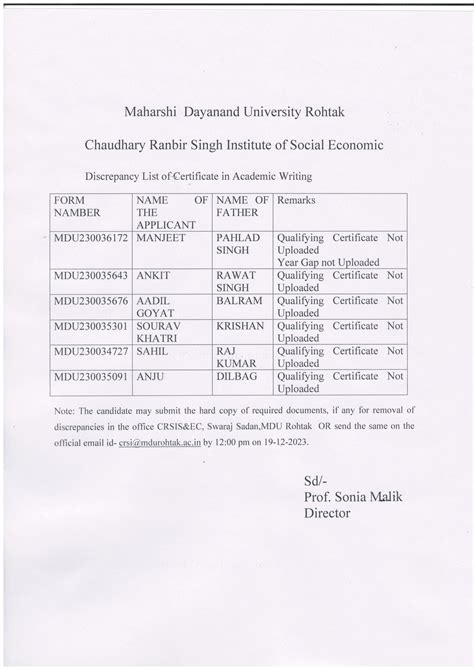 Maharshi Dayanand University Rohtak

Chaudhary Ranbir Singh Institute of Social Economic

Discrepancy List of Certificate in Academic Writing

| FORM NAMBER | NAME OF THE APPLICANT | NAME OF FATHER | Remarks |
|---|---|---|---|
| MDU230036172 | MANJEET | PAHLAD SINGH | Qualifying Certificate Not Uploaded Year Gap not Uploaded |
| MDU230035643 | ANKIT | RAWAT SINGH | Qualifying Certificate Not Uploaded |
| MDU230035676 | AADIL GOYAT | BALRAM | Qualifying Certificate Not Uploaded |
| MDU230035301 | SOURAV KHATRI | KRISHAN | Qualifying Certificate Not Uploaded |
| MDU230034727 | SAHIL | RAJ KUMAR | Qualifying Certificate Not Uploaded |
| MDU230035091 | ANJU | DILBAG | Qualifying Certificate Not Uploaded |

Note: The candidate may submit the hard copy of required documents, if any for removal of discrepancies in the office CRSIS&EC, Swaraj Sadan,MDU Rohtak OR send the same on the official email id- crsi@mdurohtak.ac.in by 12:00 pm on 19-12-2023.

Sd/-
Prof. Sonia Malik
Director